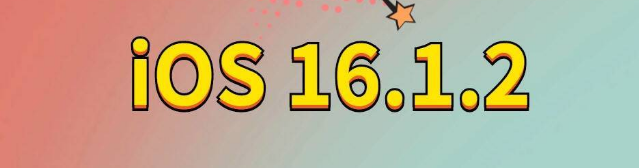 iOS 16.1.2